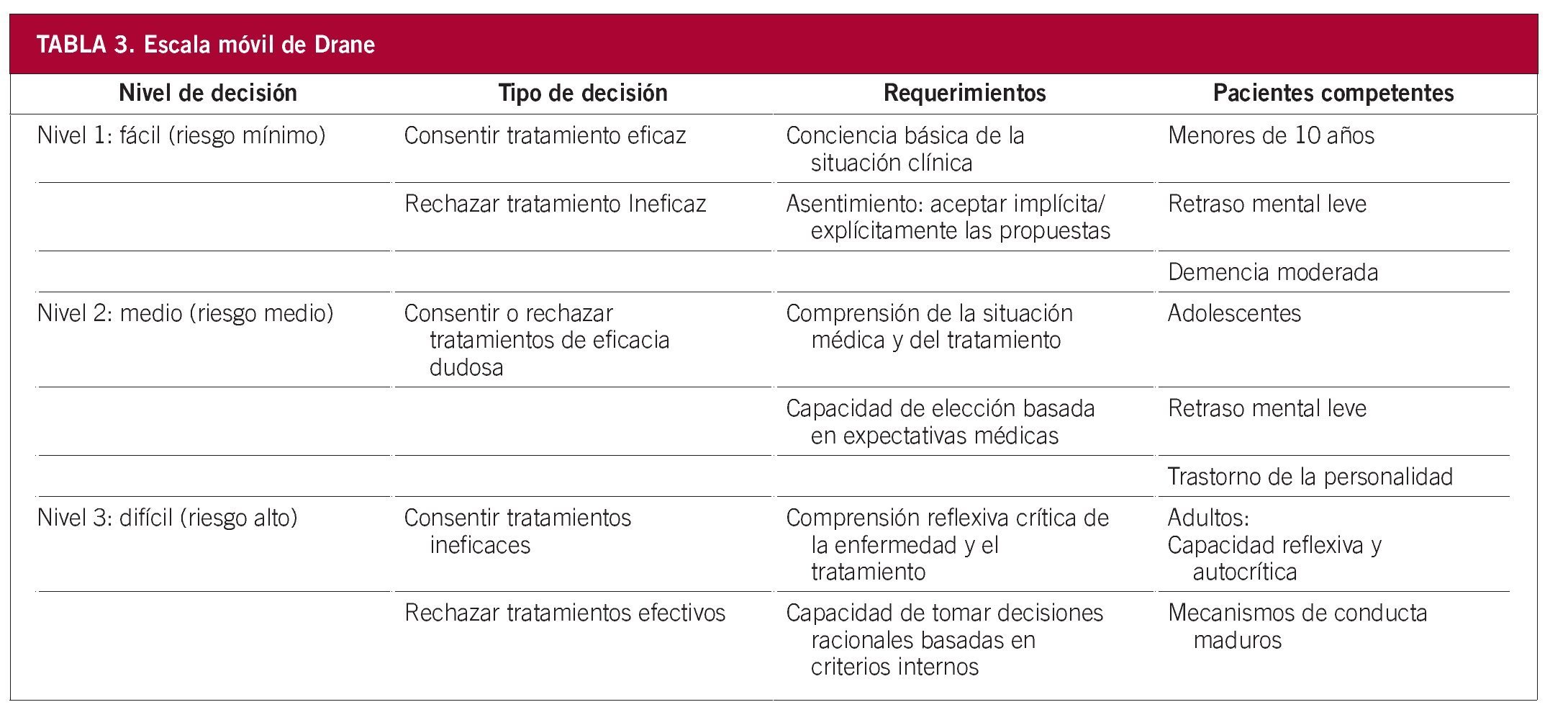 TABLA 3. Escala móvil de Drane

| Nivel de decisión | Tipo de decisión | Requerimientos | Pacientes competentes |
|---|---|---|---|
| Nivel 1: fácil (riesgo mínimo) | Consentir tratamiento eficaz | Conciencia básica de la situación clínica | Menores de 10 años |
| | Rechazar tratamiento Ineficaz | Asentimiento: aceptar implícita/ explícitamente las propuestas | Retraso mental leve |
| | | | Demencia moderada |
| Nivel 2: medio (riesgo medio) | Consentir o rechazar tratamientos de eficacia dudosa | Comprensión de la situación médica y del tratamiento | Adolescentes |
| | | Capacidad de elección basada en expectativas médicas | Retraso mental leve |
| | | | Trastorno de la personalidad |
| Nivel 3: difícil (riesgo alto) | Consentir tratamientos ineficaces | Comprensión reflexiva crítica de la enfermedad y el tratamiento | Adultos: Capacidad reflexiva y autocrítica |
| | Rechazar tratamientos efectivos | Capacidad de tomar decisiones racionales basadas en criterios internos | Mecanismos de conducta maduros |